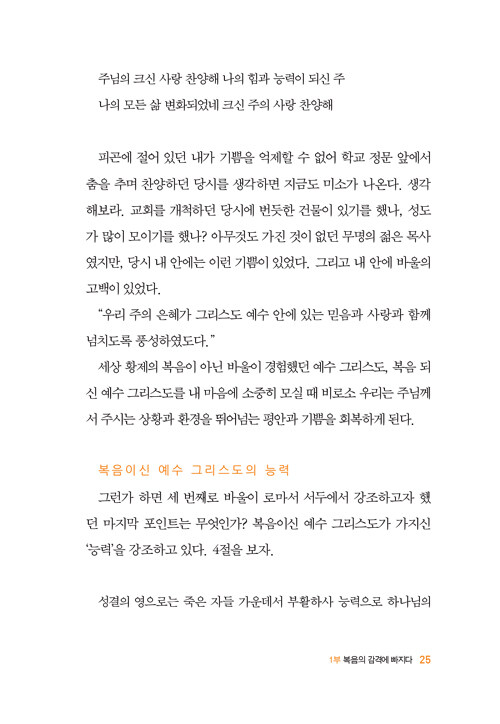 주님의 크신 사랑 찬양해 나의 힘과 능력이 되신 주
나의 모든 삶 변화되었네 크신 주의 사랑 찬양해

피곤에 절어 있던 내가 기쁨을 억제할 수 없어 학교 정문 앞에서 춤을 추며 찬양하던 당시를 생각하면 지금도 미소가 나온다. 생각해보라. 교회를 개척하던 당시에 번듯한 건물이 있기를 했나, 성도가 많이 모이기를 했나? 아무것도 가진 것이 없던 무명의 젊은 목사였지만, 당시 내 안에는 이런 기쁨이 있었다. 그리고 내 안에 바울의 고백이 있었다.

"우리 주의 은혜가 그리스도 예수 안에 있는 믿음과 사랑과 함께 넘치도록 풍성하였도다."

세상 황제의 복음이 아닌 바울이 경험했던 예수 그리스도, 복음 되신 예수 그리스도를 내 마음에 소중히 모실 때 비로소 우리는 주님께서 주시는 상황과 환경을 뛰어넘는 평안과 기쁨을 회복하게 된다.

복음이신 예수 그리스도의 능력

그런가 하면 세 번째로 바울이 로마서 서두에서 강조하고자 했던 마지막 포인트는 무엇인가? 복음이신 예수 그리스도가 가지신 '능력'을 강조하고 있다. 4절을 보자.

성결의 영으로는 죽은 자들 가운데서 부활하사 능력으로 하나님의

1부 복음의 감격에 빠지다 25